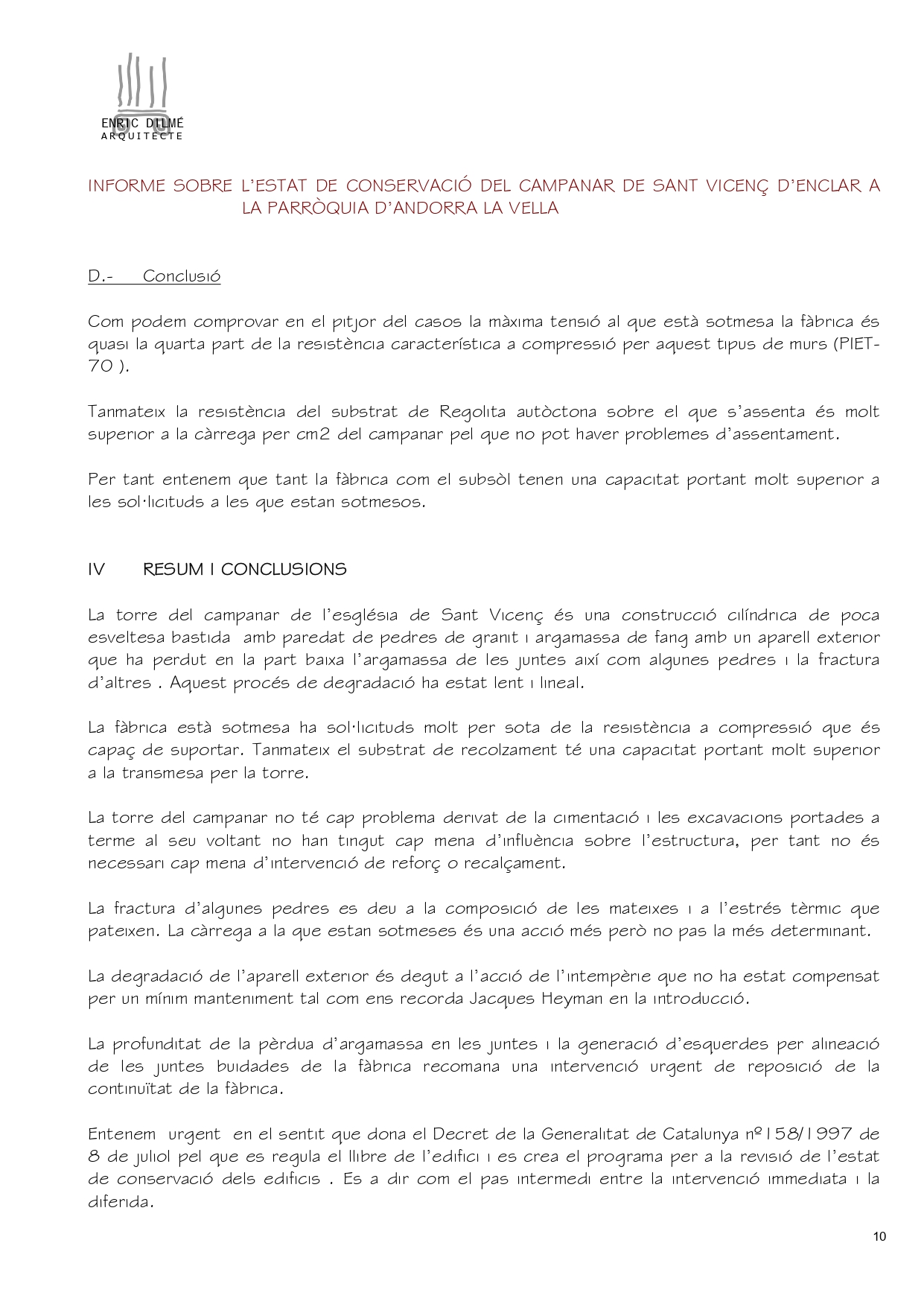 ENRIC DILMÉ
ARQUITECTE

INFORME SOBRE L'ESTAT DE CONSERVACIÓ DEL CAMPANAR DE SANT VICENÇ D'ENCLAR A LA PARRÒQUIA D'ANDORRA LA VELLA

D.- Conclusió

Com podem comprovar en el pitjor del casos la màxima tensió al que està sotmesa la fàbrica és quasi la quarta part de la resistència característica a compressió per aquest tipus de murs (PIET-70 ).

Tanmateix la resistència del substrat de Regolita autòctona sobre el que s'assenta és molt superior a la càrrega per cm2 del campanar pel que no pot haver problemes d'assentament.

Per tant entenem que tant la fàbrica com el subsòl tenen una capacitat portant molt superior a les sol·licituds a les que estan sotmesos.

IV RESUM I CONCLUSIONS

La torre del campanar de l'església de Sant Vicenç és una construcció cilíndrica de poca esveltesa bastida amb paredat de pedres de granit i argamassa de fang amb un aparell exterior que ha perdut en la part baixa l'argamassa de les juntes així com algunes pedres i la fractura d'altres . Aquest procés de degradació ha estat lent i lineal.

La fàbrica està sotmesa ha sol·licituds molt per sota de la resistència a compressió que és capaç de suportar. Tanmateix el substrat de recolzament té una capacitat portant molt superior a la transmesa per la torre.

La torre del campanar no té cap problema derivat de la cimentació i les excavacions portades a terme al seu voltant no han tingut cap mena d'influència sobre l'estructura, per tant no és necessari cap mena d'intervenció de reforç o recalçament.

La fractura d'algunes pedres es deu a la composició de les mateixes i a l'estrés tèrmic que pateixen. La càrrega a la que estan sotmeses és una acció més però no pas la més determinant.

La degradació de l'aparell exterior és degut a l'acció de l'intempèrie que no ha estat compensat per un mínim manteniment tal com ens recorda Jacques Heyman en la introducció.

La profunditat de la pèrdua d'argamassa en les juntes i la generació d'esquerdes per alineació de les juntes buidades de la fàbrica recomana una intervenció urgent de reposició de la continuïtat de la fàbrica.

Entenem urgent en el sentit que dona el Decret de la Generalitat de Catalunya nº158/1997 de 8 de juliol pel que es regula el llibre de l'edifici i es crea el programa per a la revisió de l'estat de conservació dels edificis . Es a dir com el pas intermedi entre la intervenció immediata i la diferida.

10